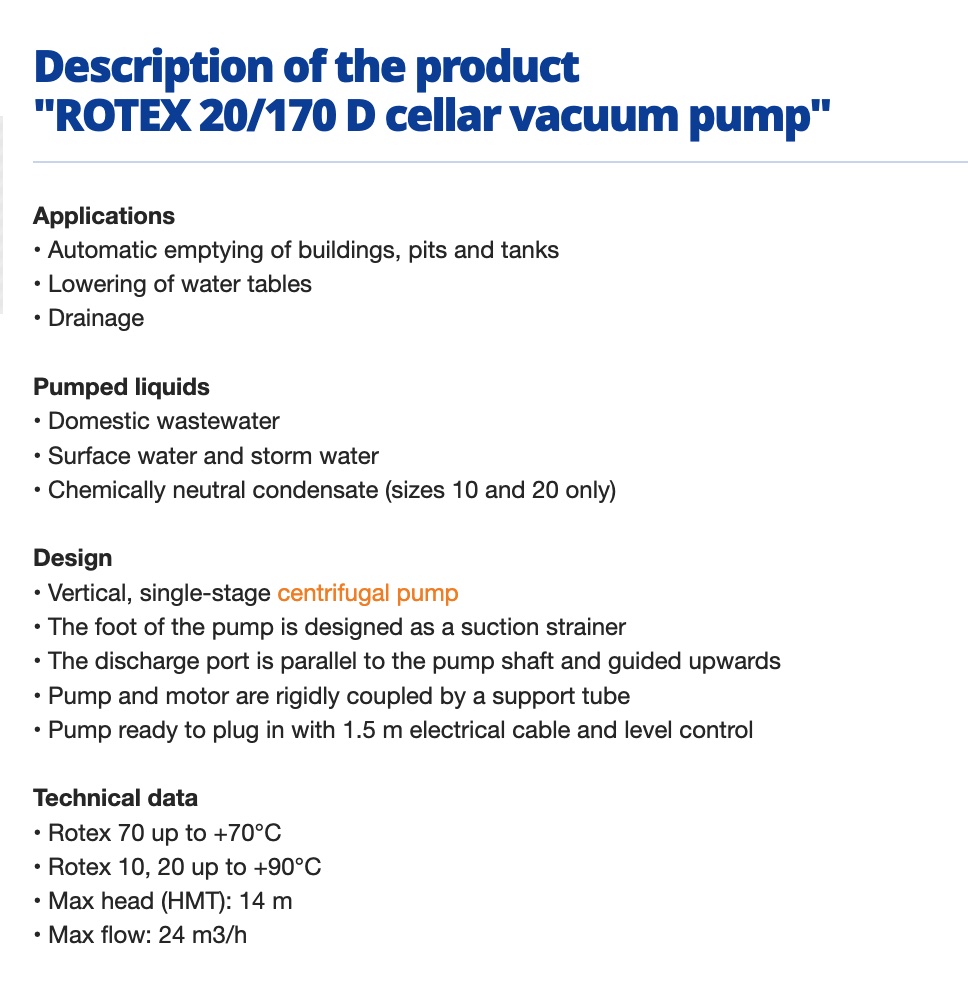 Description of the product
"ROTEX 20/170 D cellar vacuum pump"

Applications
• Automatic emptying of buildings, pits and tanks
• Lowering of water tables
• Drainage

Pumped liquids
• Domestic wastewater
• Surface water and storm water
• Chemically neutral condensate (sizes 10 and 20 only)

Design
• Vertical, single-stage centrifugal pump
• The foot of the pump is designed as a suction strainer
• The discharge port is parallel to the pump shaft and guided upwards
• Pump and motor are rigidly coupled by a support tube
• Pump ready to plug in with 1.5 m electrical cable and level control

Technical data
• Rotex 70 up to +70°C
• Rotex 10, 20 up to +90°C
• Max head (HMT): 14 m
• Max flow: 24 m3/h